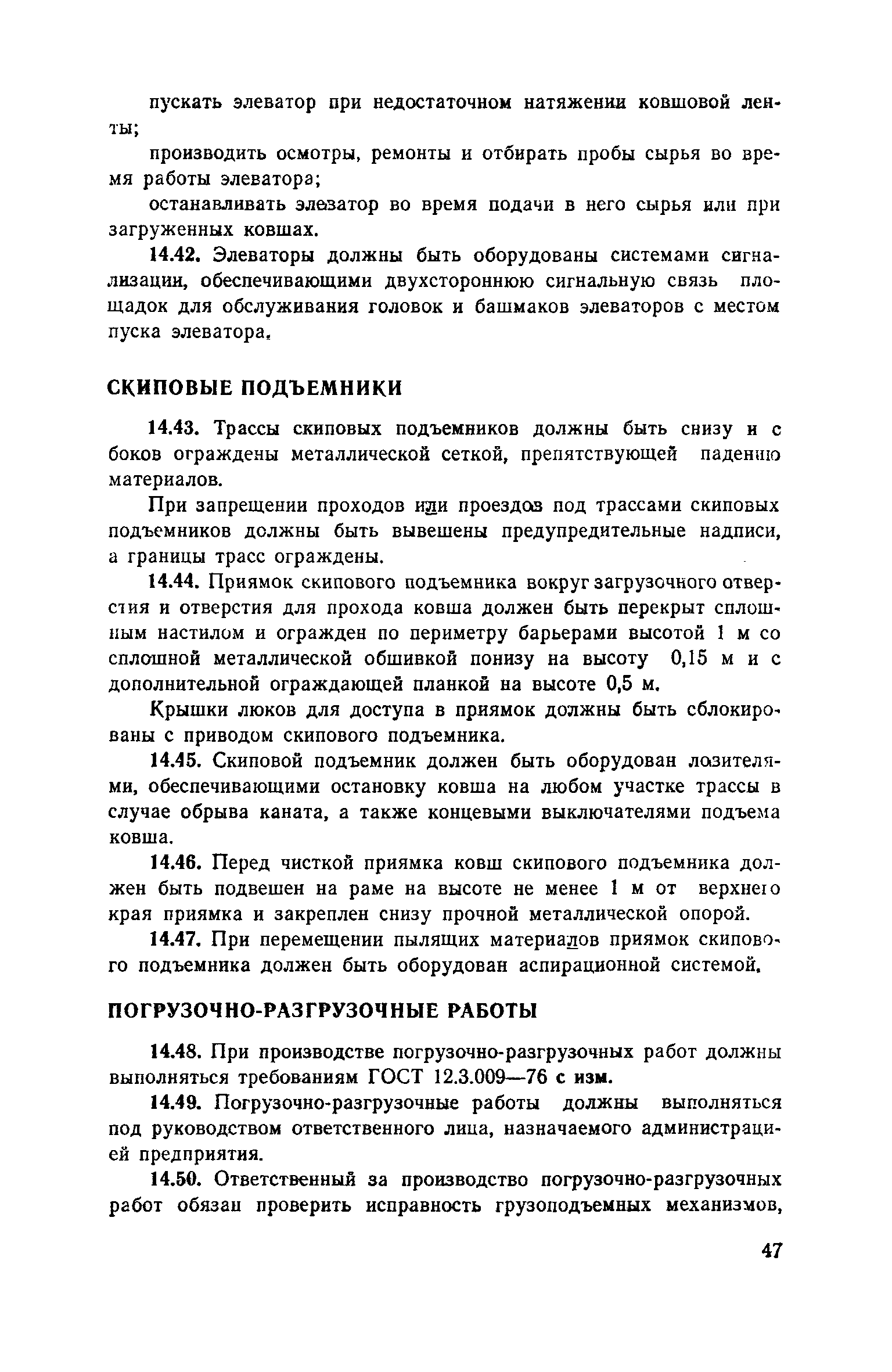 пускать элеватор при недостаточном натяжении ковшовой ленты;

производить осмотры, ремонты и отбирать пробы сырья во время работы элеватора;

останавливать элеватор во время подачи в него сырья или при загруженных ковшах.

14.42. Элеваторы должны быть оборудованы системами сигнализации, обеспечивающими двухстороннюю сигнальную связь площадок для обслуживания головок и башмаков элеваторов с местом пуска элеватора.

СКИПОВЫЕ ПОДЪЕМНИКИ

14.43. Трассы скиповых подъемников должны быть снизу и с боков ограждены металлической сеткой, препятствующей падению материалов.

При запрещении проходов или проездов под трассами скиповых подъемников должны быть вывешены предупредительные надписи, а границы трасс ограждены.

14.44. Приямок скипового подъемника вокруг загрузочного отверстия и отверстия для прохода ковша должен быть перекрыт сплошным настилом и огражден по периметру барьерами высотой 1 м со сплошной металлической обшивкой понизу на высоту 0,15 м и с дополнительной ограждающей планкой на высоте 0,5 м.

Крышки люков для доступа в приямок должны быть сблокированы с приводом скипового подъемника.

14.45. Скиповой подъемник должен быть оборудован ловителями, обеспечивающими остановку ковша на любом участке трассы в случае обрыва каната, а также концевыми выключателями подъема ковша.

14.46. Перед чисткой приямка ковш скипового подъемника должен быть подвешен на раме на высоте не менее 1 м от верхнего края приямка и закреплен снизу прочной металлической опорой.

14.47. При перемещении пылящих материалов приямок скипового подъемника должен быть оборудован аспирационной системой.

ПОГРУЗОЧНО-РАЗГРУЗОЧНЫЕ РАБОТЫ

14.48. При производстве погрузочно-разгрузочных работ должны выполняться требованиям ГОСТ 12.3.009—76 с изм.

14.49. Погрузочно-разгрузочные работы должны выполняться под руководством ответственного лица, назначаемого администрацией предприятия.

14.50. Ответственный за производство погрузочно-разгрузочных работ обязан проверить исправность грузоподъемных механизмов,

47